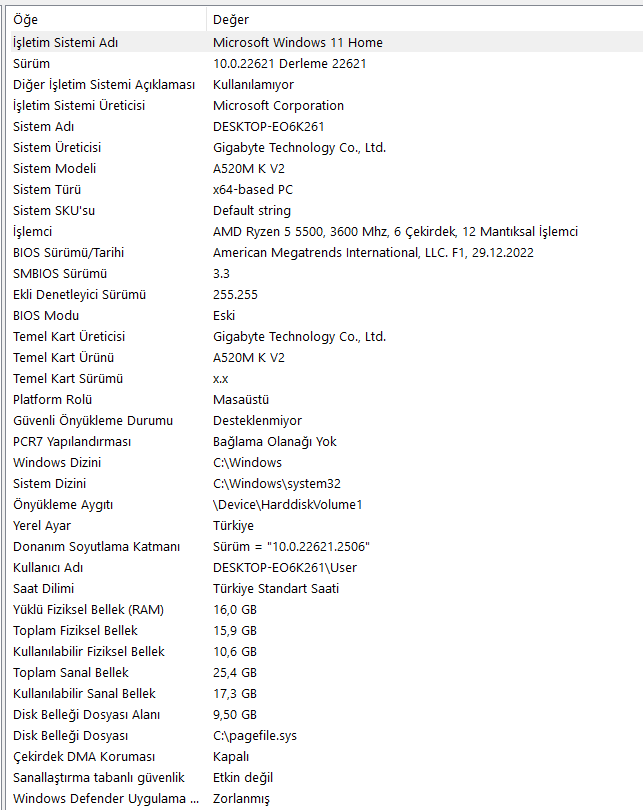 | Öğe | Değer |
|---|---|
| İşletim Sistemi Adı | Microsoft Windows 11 Home |
| Sürüm | 10.0.22621 Derleme 22621 |
| Diğer İşletim Sistemi Açıklaması | Kullanılamıyor |
| İşletim Sistemi Üreticisi | Microsoft Corporation |
| Sistem Adı | DESKTOP-EO6K261 |
| Sistem Üreticisi | Gigabyte Technology Co., Ltd. |
| Sistem Modeli | A520M K V2 |
| Sistem Türü | x64-based PC |
| Sistem SKU'su | Default string |
| İşlemci | AMD Ryzen 5 5500, 3600 Mhz, 6 Çekirdek, 12 Mantıksal İşlemci |
| BIOS Sürümü/Tarihi | American Megatrends International, LLC. F1, 29.12.2022 |
| SMBIOS Sürümü | 3.3 |
| Ekli Denetleyici Sürümü | 255.255 |
| BIOS Modu | Eski |
| Temel Kart Üreticisi | Gigabyte Technology Co., Ltd. |
| Temel Kart Ürünü | A520M K V2 |
| Temel Kart Sürümü | x.x |
| Platform Rolü | Masaüstü |
| Güvenli Önyükleme Durumu | Desteklenmiyor |
| PCR7 Yapılandırması | Bağlama Olanağı Yok |
| Windows Dizini | C:\Windows |
| Sistem Dizini | C:\Windows\system32 |
| Önyükleme Aygıtı | \Device\HarddiskVolume1 |
| Yerel Ayar | Türkiye |
| Donanım Soyutlama Katmanı | Sürüm = "10.0.22621.2506" |
| Kullanıcı Adı | DESKTOP-EO6K261\User |
| Saat Dilimi | Türkiye Standart Saati |
| Yüklü Fiziksel Bellek (RAM) | 16,0 GB |
| Toplam Fiziksel Bellek | 15,9 GB |
| Kullanılabilir Fiziksel Bellek | 10,6 GB |
| Toplam Sanal Bellek | 25,4 GB |
| Kullanılabilir Sanal Bellek | 17,3 GB |
| Disk Belleği Dosyası Alanı | 9,50 GB |
| Disk Belleği Dosyası | C:\pagefile.sys |
| Çekirdek DMA Koruması | Kapalı |
| Sanallaştırma tabanlı güvenlik | Etkin değil |
| Windows Defender Uygulama ... | Zorlanmış |